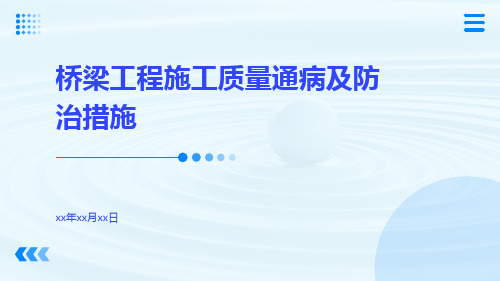 桥梁工程施工质量通病及防治措施

xx年xx月xx日